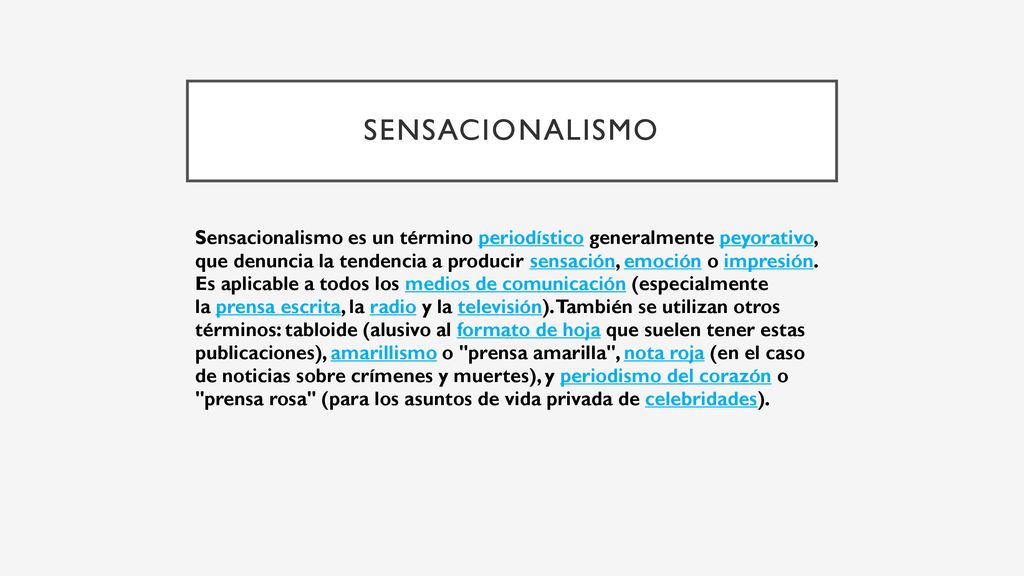 SENSACIONALISMO

Sensacionalismo es un término periodístico generalmente peyorativo, que denuncia la tendencia a producir sensación, emoción o impresión. Es aplicable a todos los medios de comunicación (especialmente la prensa escrita, la radio y la televisión). También se utilizan otros términos: tabloide (alusivo al formato de hoja que suelen tener estas publicaciones), amarillismo o "prensa amarilla", nota roja (en el caso de noticias sobre crímenes y muertes), y periodismo del corazón o "prensa rosa" (para los asuntos de vida privada de celebridades).